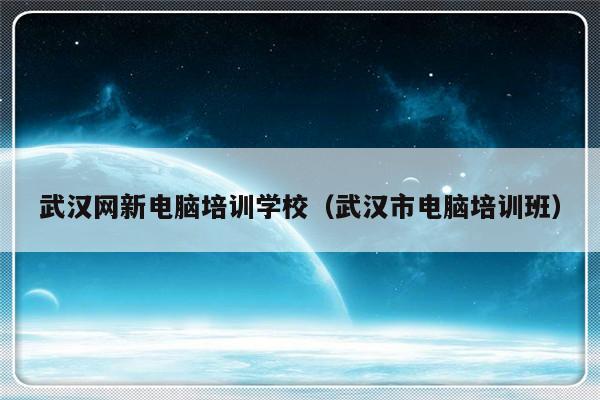 武汉网新电脑培训学校（武汉市电脑培训班）